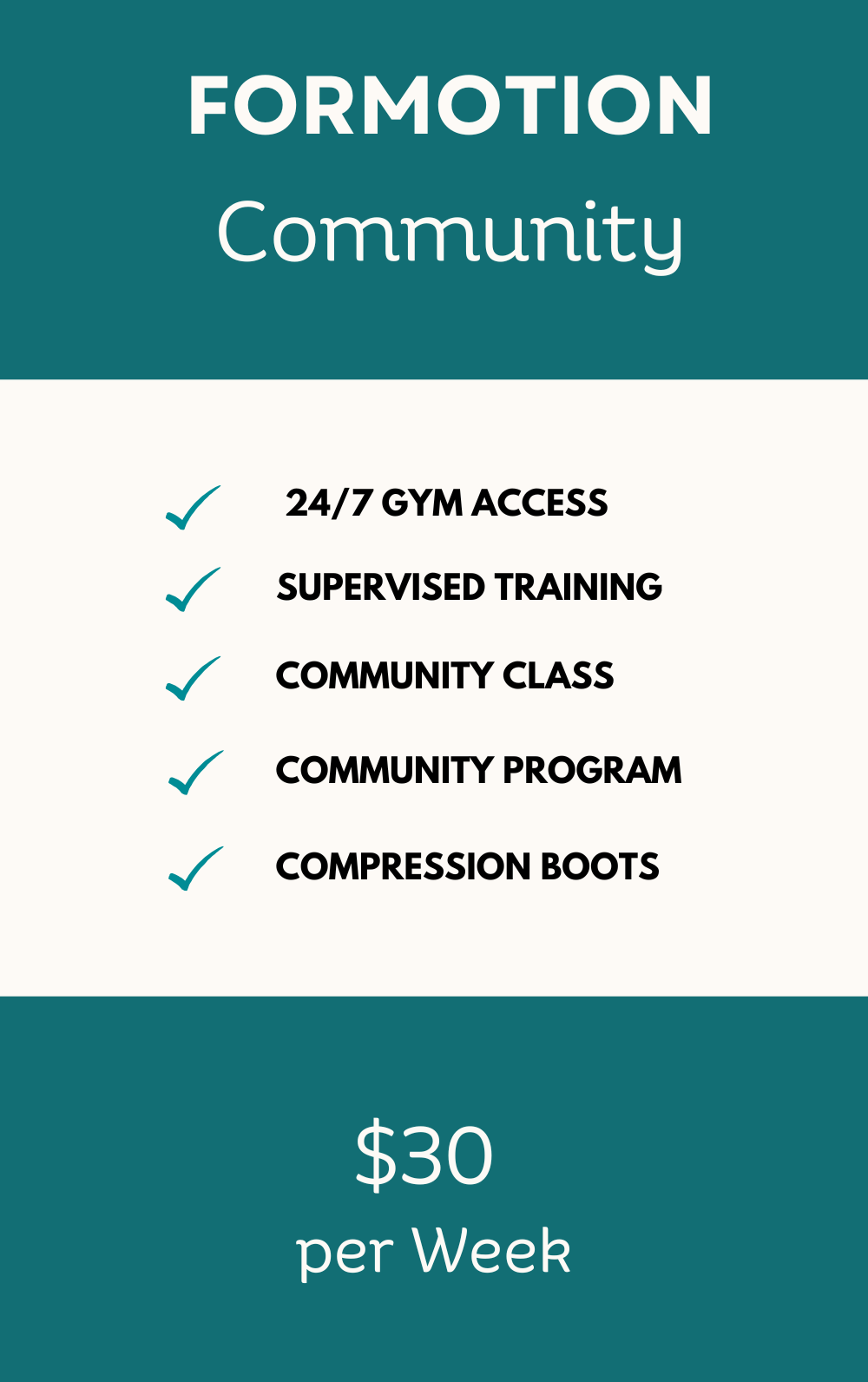 FORMOTION
Community

✓ 24/7 GYM ACCESS
✓ SUPERVISED TRAINING
✓ COMMUNITY CLASS
✓ COMMUNITY PROGRAM
✓ COMPRESSION BOOTS

$30
per Week